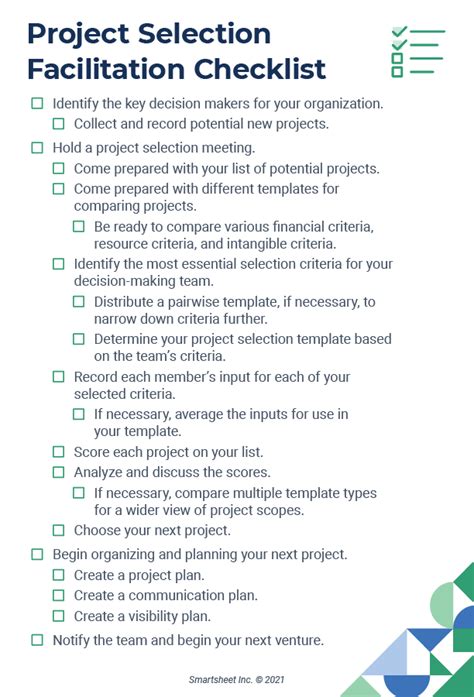 Project Selection Facilitation Checklist

☐ Identify the key decision makers for your organization.
☐ Collect and record potential new projects.

☐ Hold a project selection meeting.
☐ Come prepared with your list of potential projects.
☐ Come prepared with different templates for comparing projects.
☐ Be ready to compare various financial criteria, resource criteria, and intangible criteria.
☐ Identify the most essential selection criteria for your decision-making team.
☐ Distribute a pairwise template, if necessary, to narrow down criteria further.
☐ Determine your project selection template based on the team's criteria.
☐ Record each member's input for each of your selected criteria.
☐ If necessary, average the inputs for use in your template.
☐ Score each project on your list.
☐ Analyze and discuss the scores.
☐ If necessary, compare multiple template types for a wider view of project scopes.
☐ Choose your next project.

☐ Begin organizing and planning your next project.
☐ Create a project plan.
☐ Create a communication plan.
☐ Create a visibility plan.

☐ Notify the team and begin your next venture.

Smartsheet Inc. © 2021